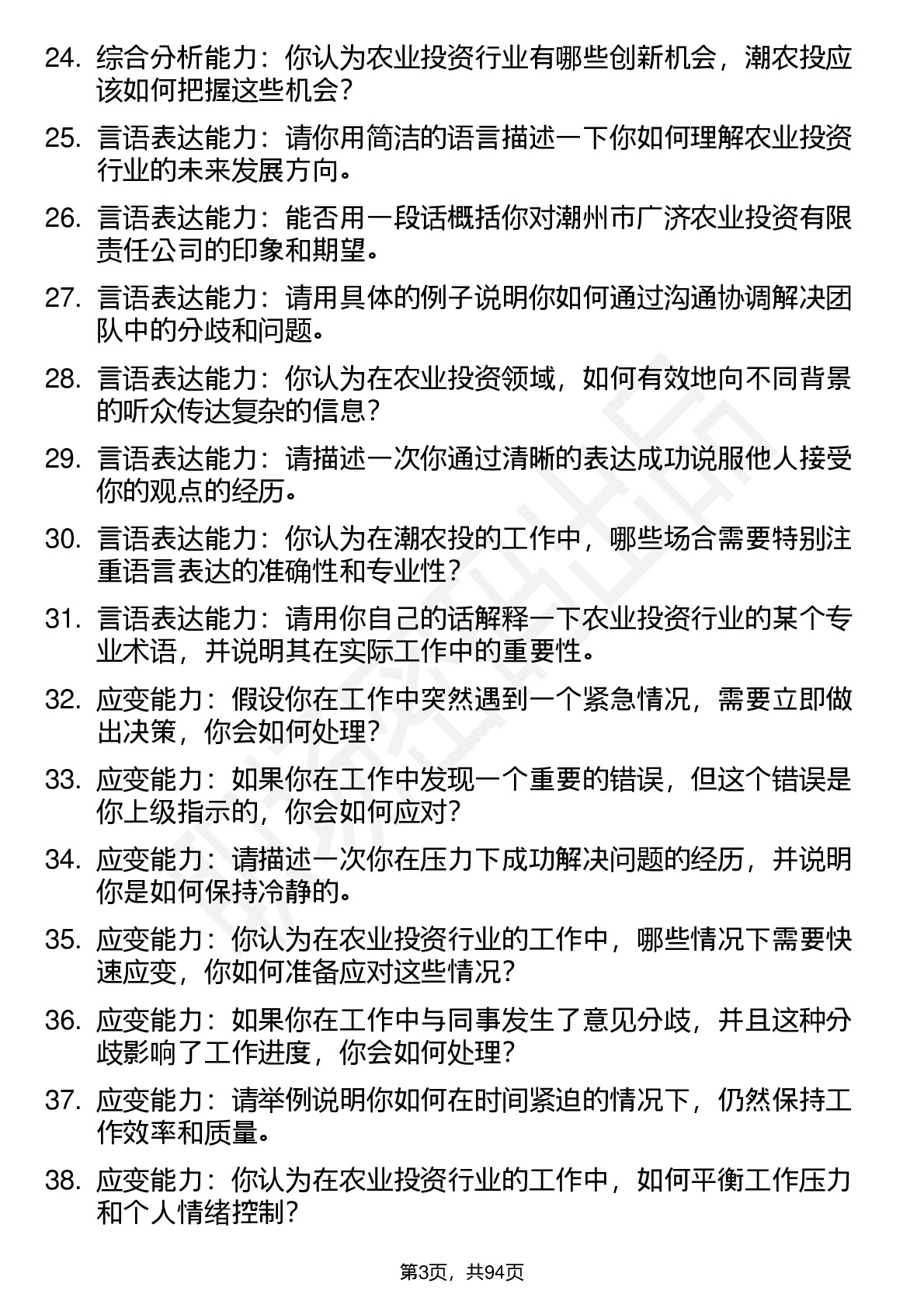 24. 综合分析能力：你认为农业投资行业有哪些创新机会，潮农投应该如何把握这些机会？

25. 言语表达能力：请你用简洁的语言描述一下你如何理解农业投资行业的未来发展方向。

26. 言语表达能力：能否用一段话概括你对潮州市广济农业投资有限责任公司的印象和期望。

27. 言语表达能力：请用具体的例子说明你如何通过沟通协调解决团队中的分歧和问题。

28. 言语表达能力：你认为在农业投资领域，如何有效地向不同背景的听众传达复杂的信息？

29. 言语表达能力：请描述一次你通过清晰的表达成功说服他人接受你的观点的经历。

30. 言语表达能力：你认为在潮农投的工作中，哪些场合需要特别注重语言表达的准确性和专业性？

31. 言语表达能力：请用你自己的话解释一下农业投资行业的某个专业术语，并说明其在实际工作中的重要性。

32. 应变能力：假设你在工作中突然遇到一个紧急情况，需要立即做出决策，你会如何处理？

33. 应变能力：如果你在工作中发现一个重要的错误，但这个错误是你上级指示的，你会如何应对？

34. 应变能力：请描述一次你在压力下成功解决问题的经历，并说明你是如何保持冷静的。

35. 应变能力：你认为在农业投资行业的工作中，哪些情况下需要快速应变，你如何准备应对这些情况？

36. 应变能力：如果你在工作中与同事发生了意见分歧，并且这种分歧影响了工作进度，你会如何处理？

37. 应变能力：请举例说明你如何在时间紧迫的情况下，仍然保持工作效率和质量。

38. 应变能力：你认为在农业投资行业的工作中，如何平衡工作压力和个人情绪控制？

第3页，共94页